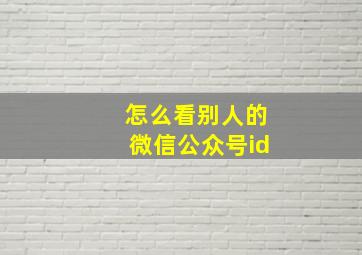 怎么看别人的
微信公众号id